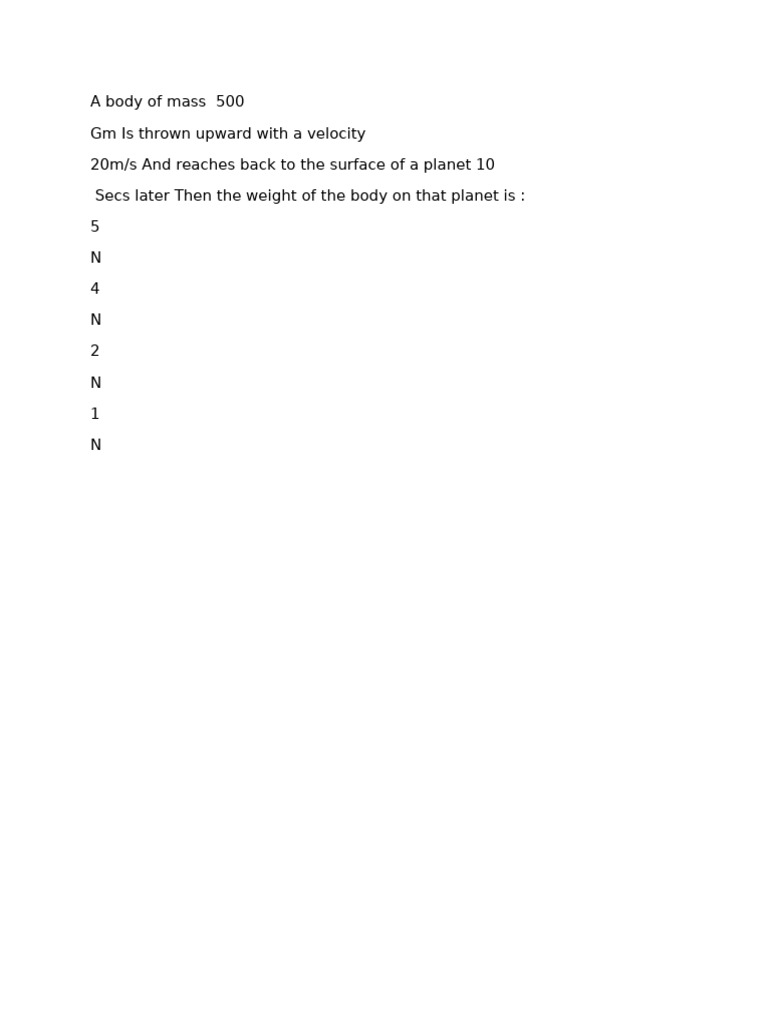 A body of mass 500

Gm Is thrown upward with a velocity

20m/s And reaches back to the surface of a planet 10

Secs later Then the weight of the body on that planet is :

5

N

4

N

2

N

1

N